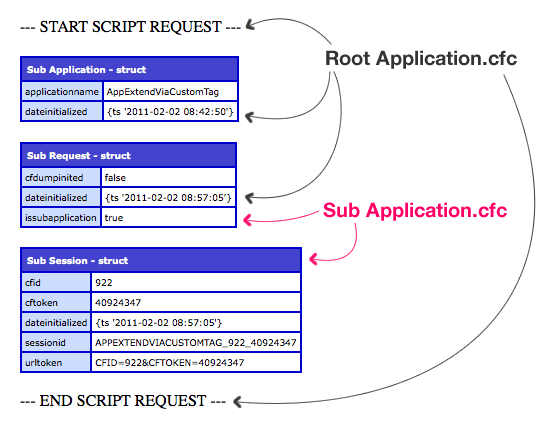 --- START SCRIPT REQUEST ---

Root Application.cfc

| Sub Application - struct | |
|---|---|
| applicationname | AppExtendViaCustomTag |
| dateinitialized | {ts '2011-02-02 08:42:50'} |

| Sub Request - struct | |
|---|---|
| cfdumpinited | false |
| dateinitialized | {ts '2011-02-02 08:57:05'} |
| issubapplication | true |

Sub Application.cfc

| Sub Session - struct | |
|---|---|
| cfid | 922 |
| cftoken | 40924347 |
| dateinitialized | {ts '2011-02-02 08:57:05'} |
| sessionid | APPEXTENDVIACUSTOMTAG_922_40924347 |
| urltoken | CFID=922&CFTOKEN=40924347 |

--- END SCRIPT REQUEST ---